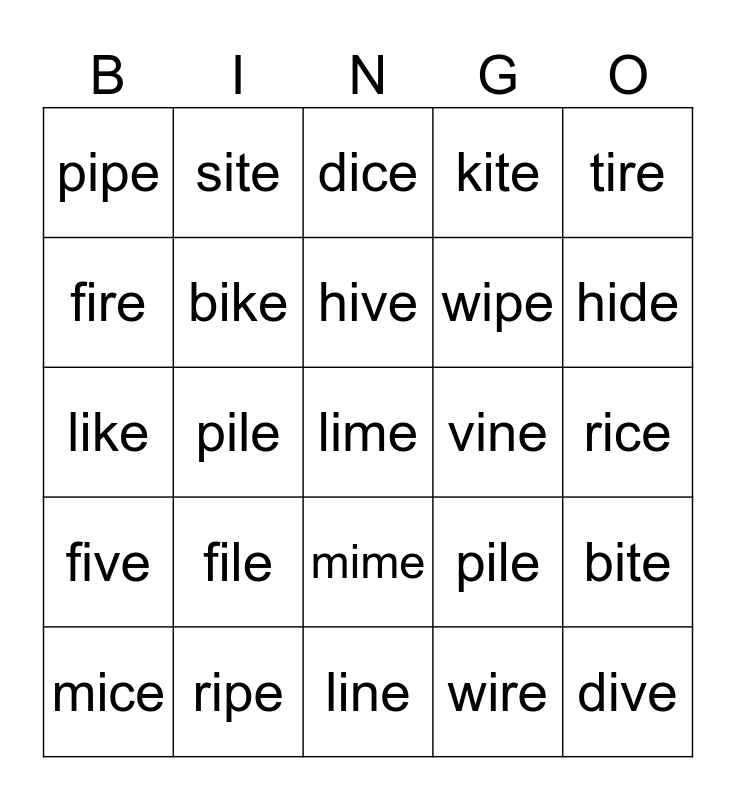 | B | I | N | G | O |
|---|---|---|---|---|
| pipe | site | dice | kite | tire |
| fire | bike | hive | wipe | hide |
| like | pile | lime | vine | rice |
| five | file | mime | pile | bite |
| mice | ripe | line | wire | dive |